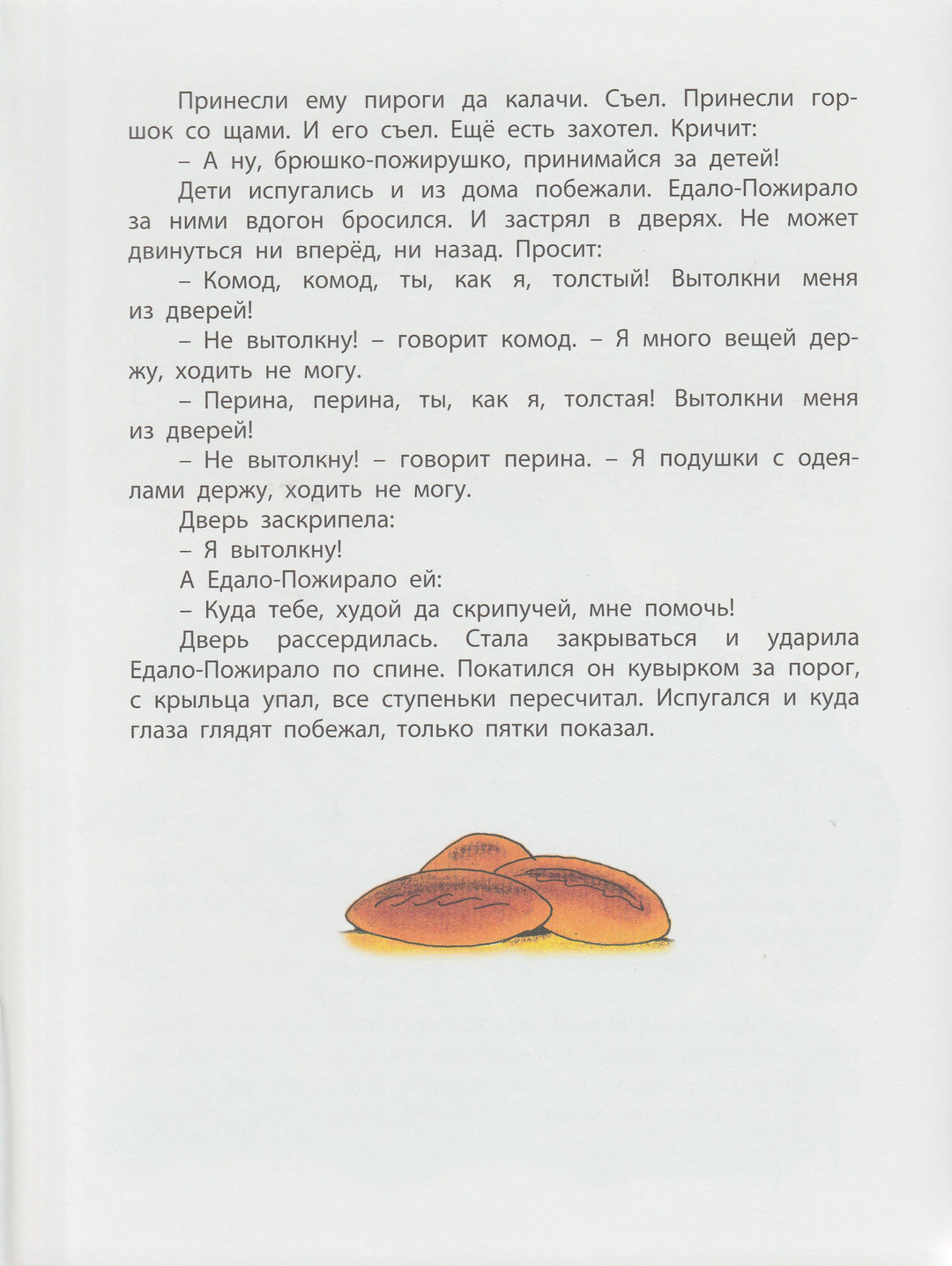 Принесли ему пироги да калачи. Съел. Принесли горшок со щами. И его съел. Ещё есть захотел. Кричит:

– А ну, брюшко-пожирушко, принимайся за детей!

Дети испугались и из дома побежали. Едало-Пожирало за ними вдогон бросился. И застрял в дверях. Не может двинуться ни вперёд, ни назад. Просит:

– Комод, комод, ты, как я, толстый! Вытолкни меня из дверей!

– Не вытолкну! – говорит комод. – Я много вещей держу, ходить не могу.

– Перина, перина, ты, как я, толстая! Вытолкни меня из дверей!

– Не вытолкну! – говорит перина. – Я подушки с одеялами держу, ходить не могу.

Дверь заскрипела:

– Я вытолкну!

А Едало-Пожирало ей:

– Куда тебе, худой да скрипучей, мне помочь!

Дверь рассердилась. Стала закрываться и ударила Едало-Пожирало по спине. Покатился он кувырком за порог, с крыльца упал, все ступеньки пересчитал. Испугался и куда глаза глядят побежал, только пятки показал.